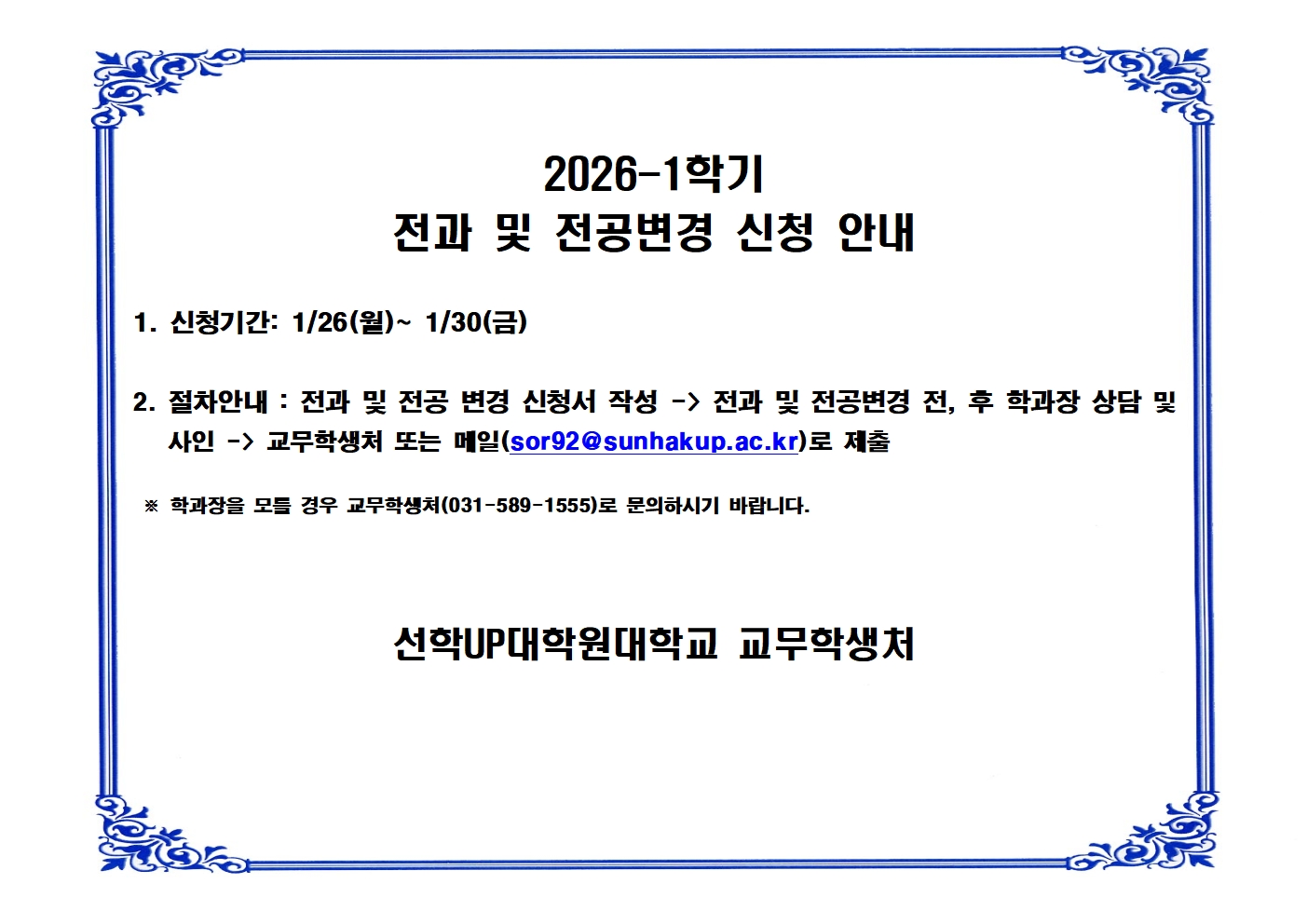 2026-1학기
전과 및 전공변경 신청 안내

1. 신청기간: 1/26(월)~ 1/30(금)

2. 절차안내 : 전과 및 전공 변경 신청서 작성 -> 전과 및 전공변경 전, 후 학과장 상담 및 사인 -> 교무학생처 또는 메일(sor92@sunhakup.ac.kr)로 제출

※ 학과장을 모를 경우 교무학생처(031-589-1555)로 문의하시기 바랍니다.

선학UP대학원대학교 교무학생처